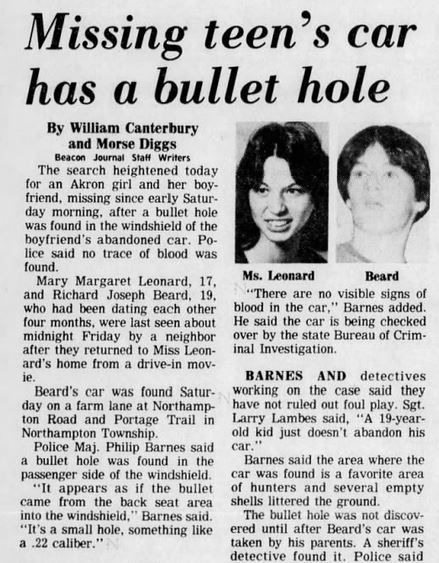 Missing teen's car has a bullet hole

By William Canterbury and Morse Diggs
Beacon Journal Staff Writers

The search heightened today for an Akron girl and her boyfriend, missing since early Saturday morning, after a bullet hole was found in the windshield of the boyfriend's abandoned car. Police said no trace of blood was found.

Mary Margaret Leonard, 17, and Richard Joseph Beard, 19, who had been dating each other four months, were last seen about midnight Friday by a neighbor after they returned to Miss Leonard's home from a drive-in movie.

Beard's car was found Saturday on a farm lane at Northampton Road and Portage Trail in Northampton Township.

Police Maj. Philip Barnes said a bullet hole was found in the passenger side of the windshield.

"It appears as if the bullet came from the back seat area into the windshield," Barnes said. "It's a small hole, something like a .22 caliber."

Ms. Leonard

Beard

"There are no visible signs of blood in the car," Barnes added. He said the car is being checked over by the state Bureau of Criminal Investigation.

BARNES AND detectives working on the case said they have not ruled out foul play. Sgt. Larry Lambes said, "A 19-year-old kid just doesn't abandon his car."

Barnes said the area where the car was found is a favorite area of hunters and several empty shells littered the ground.

The bullet hole was not discovered until after Beard's car was taken by his parents. A sheriff's detective found it. Police said